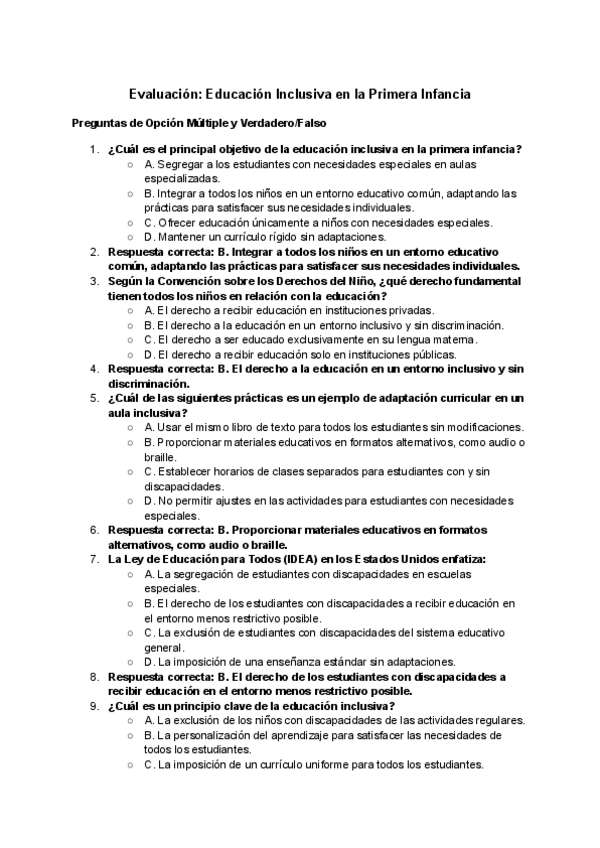 Evaluación: Educación Inclusiva en la Primera Infancia

Preguntas de Opción Múltiple y Verdadero/Falso

1. ¿Cuál es el principal objetivo de la educación inclusiva en la primera infancia?
   ○ A. Segregar a los estudiantes con necesidades especiales en aulas especializadas.
   ○ B. Integrar a todos los niños en un entorno educativo común, adaptando las prácticas para satisfacer sus necesidades individuales.
   ○ C. Ofrecer educación únicamente a niños con necesidades especiales.
   ○ D. Mantener un currículo rígido sin adaptaciones.
2. Respuesta correcta: B. Integrar a todos los niños en un entorno educativo común, adaptando las prácticas para satisfacer sus necesidades individuales.
3. Según la Convención sobre los Derechos del Niño, ¿qué derecho fundamental tienen todos los niños en relación con la educación?
   ○ A. El derecho a recibir educación en instituciones privadas.
   ○ B. El derecho a la educación en un entorno inclusivo y sin discriminación.
   ○ C. El derecho a ser educado exclusivamente en su lengua materna.
   ○ D. El derecho a recibir educación solo en instituciones públicas.
4. Respuesta correcta: B. El derecho a la educación en un entorno inclusivo y sin discriminación.
5. ¿Cuál de las siguientes prácticas es un ejemplo de adaptación curricular en un aula inclusiva?
   ○ A. Usar el mismo libro de texto para todos los estudiantes sin modificaciones.
   ○ B. Proporcionar materiales educativos en formatos alternativos, como audio o braille.
   ○ C. Establecer horarios de clases separados para estudiantes con y sin discapacidades.
   ○ D. No permitir ajustes en las actividades para estudiantes con necesidades especiales.
6. Respuesta correcta: B. Proporcionar materiales educativos en formatos alternativos, como audio o braille.
7. La Ley de Educación para Todos (IDEA) en los Estados Unidos enfatiza:
   ○ A. La segregación de estudiantes con discapacidades en escuelas especiales.
   ○ B. El derecho de los estudiantes con discapacidades a recibir educación en el entorno menos restrictivo posible.
   ○ C. La exclusión de estudiantes con discapacidades del sistema educativo general.
   ○ D. La imposición de una enseñanza estándar sin adaptaciones.
8. Respuesta correcta: B. El derecho de los estudiantes con discapacidades a recibir educación en el entorno menos restrictivo posible.
9. ¿Cuál es un principio clave de la educación inclusiva?
   ○ A. La exclusión de los niños con discapacidades de las actividades regulares.
   ○ B. La personalización del aprendizaje para satisfacer las necesidades de todos los estudiantes.
   ○ C. La imposición de un currículo uniforme para todos los estudiantes.